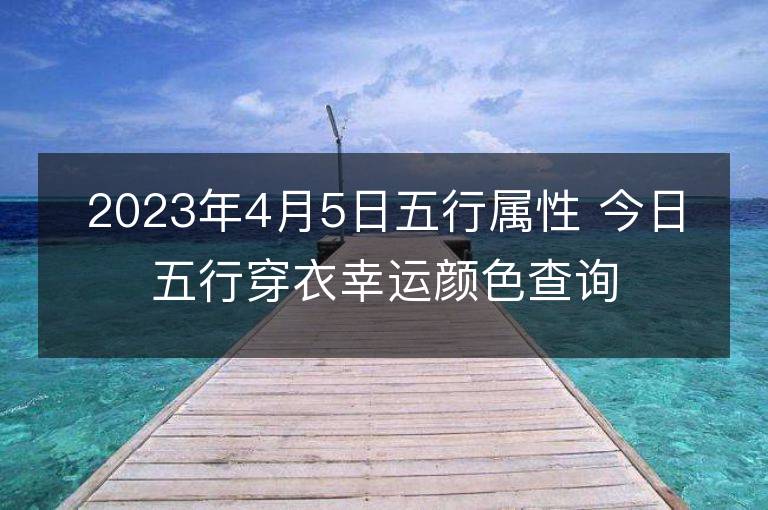 2023年4月5日五行属性 今日五行穿衣幸运颜色查询